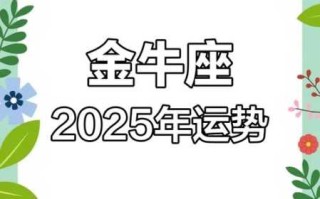 金牛座
2025年运势